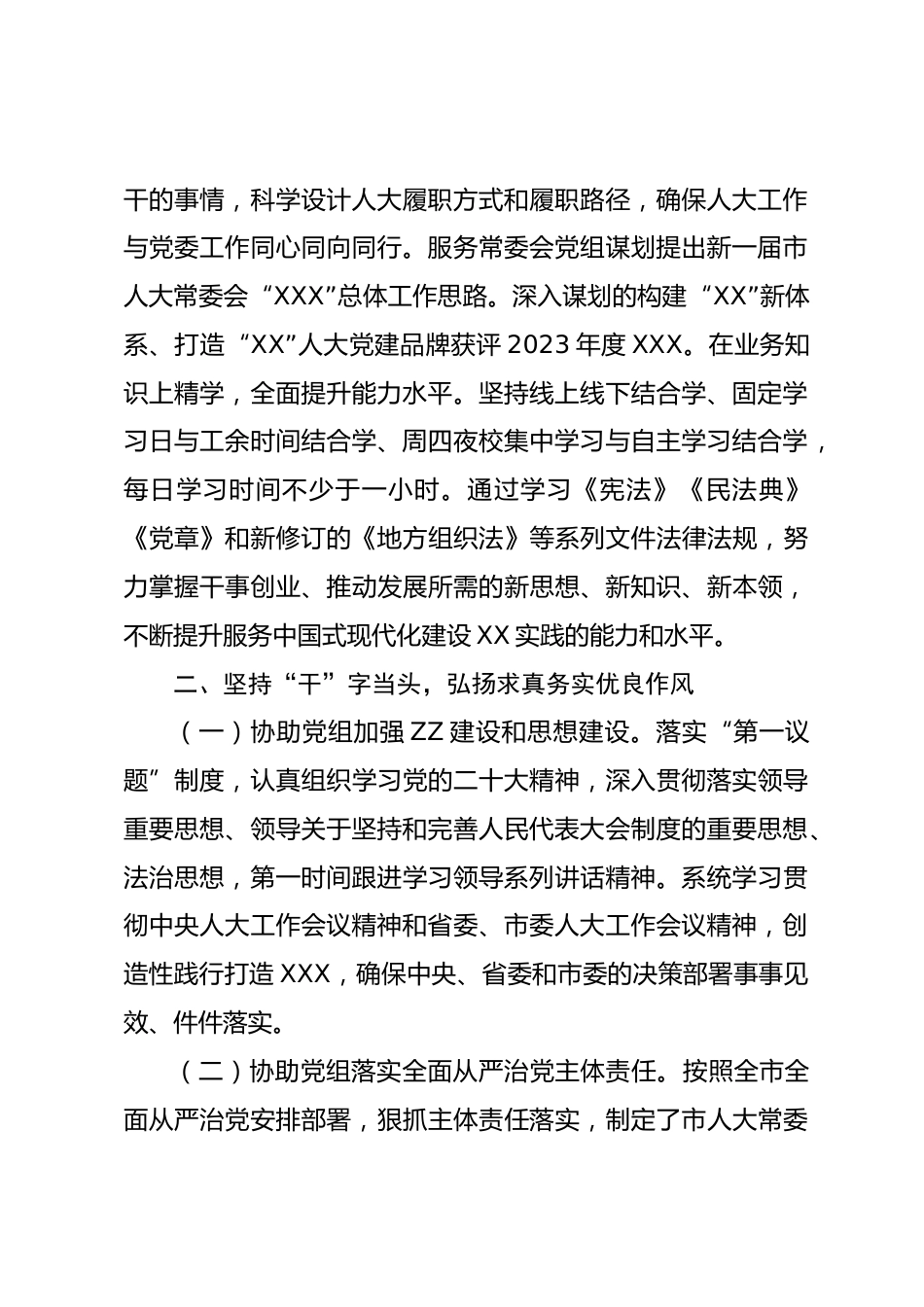 干的事情，科学设计人大履职方式和履职路径，确保人大工作与党委工作同心同向同行。服务常委会党组谋划提出新一届市人大常委会“XXX”总体工作思路。深入谋划的构建“XX”新体系、打造“XX”人大党建品牌获评2023年度XXX。在业务知识上精学，全面提升能力水平。坚持线上线下结合学、固定学习日与工余时间结合学、周四夜校集中学习与自主学习结合学，每日学习时间不少于一小时。通过学习《宪法》《民法典》《党章》和新修订的《地方组织法》等系列文件法律法规，努力掌握干事创业、推动发展所需的新思想、新知识、新本领，不断提升服务中国式现代化建设XX实践的能力和水平。

二、坚持“干”字当头，弘扬求真务实优良作风

（一）协助党组加强ZZ建设和思想建设。落实“第一议题”制度，认真组织学习党的二十大精神，深入贯彻落实领导重要思想、领导关于坚持和完善人民代表大会制度的重要思想、法治思想，第一时间跟进学习领导系列讲话精神。系统学习贯彻中央人大工作会议精神和省委、市委人大工作会议精神，创造性践行打造XXX，确保中央、省委和市委的决策部署事事见效、件件落实。

（二）协助党组落实全面从严治党主体责任。按照全市全面从严治党安排部署，狠抓主体责任落实，制定了市人大常委